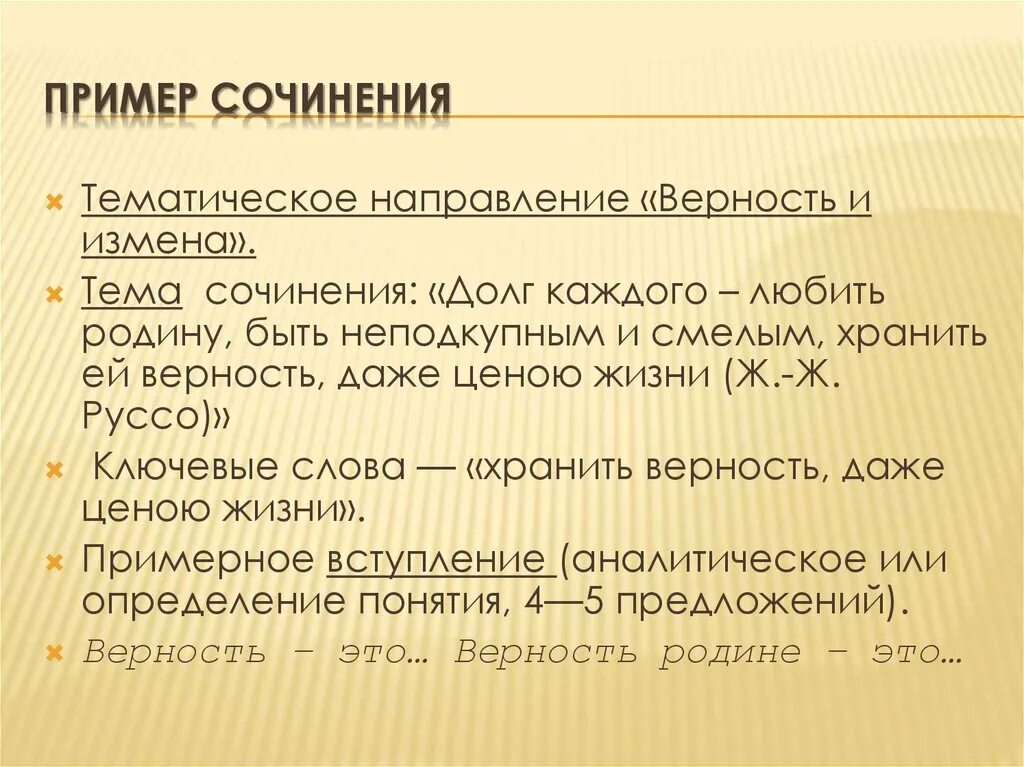 ПРИМЕР СОЧИНЕНИЯ

Тематическое направление «Верность и измена».

Тема сочинения: «Долг каждого – любить родину, быть неподкупным и смелым, хранить ей верность, даже ценою жизни (Ж.-Ж. Руссо)»

Ключевые слова — «хранить верность, даже ценою жизни».

Примерное вступление (аналитическое или определение понятия, 4—5 предложений).

Верность – это… Верность родине – это…